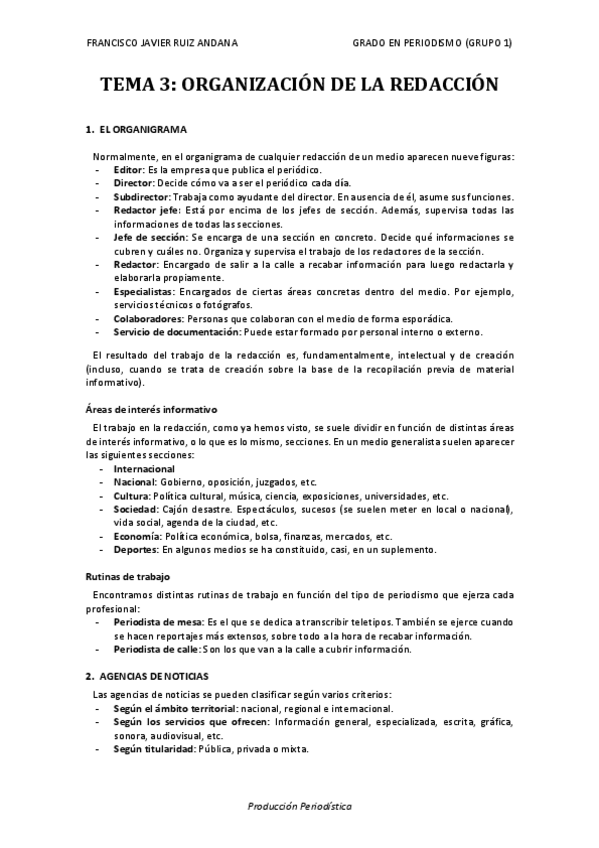 FRANCISCO JAVIER RUIZ ANDANA

GRADO EN PERIODISMO (GRUPO 1)

TEMA 3: ORGANIZACIÓN DE LA REDACCIÓN

1. EL ORGANIGRAMA

Normalmente, en el organigrama de cualquier redacción de un medio aparecen nueve figuras:
- Editor: Es la empresa que publica el periódico.
- Director: Decide cómo va a ser el periódico cada día.
- Subdirector: Trabaja como ayudante del director. En ausencia de él, asume sus funciones.
- Redactor jefe: Está por encima de los jefes de sección. Además, supervisa todas las informaciones de todas las secciones.
- Jefe de sección: Se encarga de una sección en concreto. Decide qué informaciones se cubren y cuáles no. Organiza y supervisa el trabajo de los redactores de la sección.
- Redactor: Encargado de salir a la calle a recabar información para luego redactarla y elaborarla propiamente.
- Especialistas: Encargados de ciertas áreas concretas dentro del medio. Por ejemplo, servicios técnicos o fotógrafos.
- Colaboradores: Personas que colaboran con el medio de forma esporádica.
- Servicio de documentación: Puede estar formado por personal interno o externo.

El resultado del trabajo de la redacción es, fundamentalmente, intelectual y de creación (incluso, cuando se trata de creación sobre la base de la recopilación previa de material informativo).

Áreas de interés informativo

El trabajo en la redacción, como ya hemos visto, se suele dividir en función de distintas áreas de interés informativo, o lo que es lo mismo, secciones. En un medio generalista suelen aparecer las siguientes secciones:
- Internacional
- Nacional: Gobierno, oposición, juzgados, etc.
- Cultura: Política cultural, música, ciencia, exposiciones, universidades, etc.
- Sociedad: Cajón desastre. Espectáculos, sucesos (se suelen meter en local o nacional), vida social, agenda de la ciudad, etc.
- Economía: Política económica, bolsa, finanzas, mercados, etc.
- Deportes: En algunos medios se ha constituido, casi, en un suplemento.

Rutinas de trabajo

Encontramos distintas rutinas de trabajo en función del tipo de periodismo que ejerza cada profesional:
- Periodista de mesa: Es el que se dedica a transcribir teletipos. También se ejerce cuando se hacen reportajes más extensos, sobre todo a la hora de recabar información.
- Periodista de calle: Son los que van a la calle a cubrir información.

2. AGENCIAS DE NOTICIAS

Las agencias de noticias se pueden clasificar según varios criterios:
- Según el ámbito territorial: nacional, regional e internacional.
- Según los servicios que ofrecen: Información general, especializada, escrita, gráfica, sonora, audiovisual, etc.
- Según titularidad: Pública, privada o mixta.

Producción Periodística